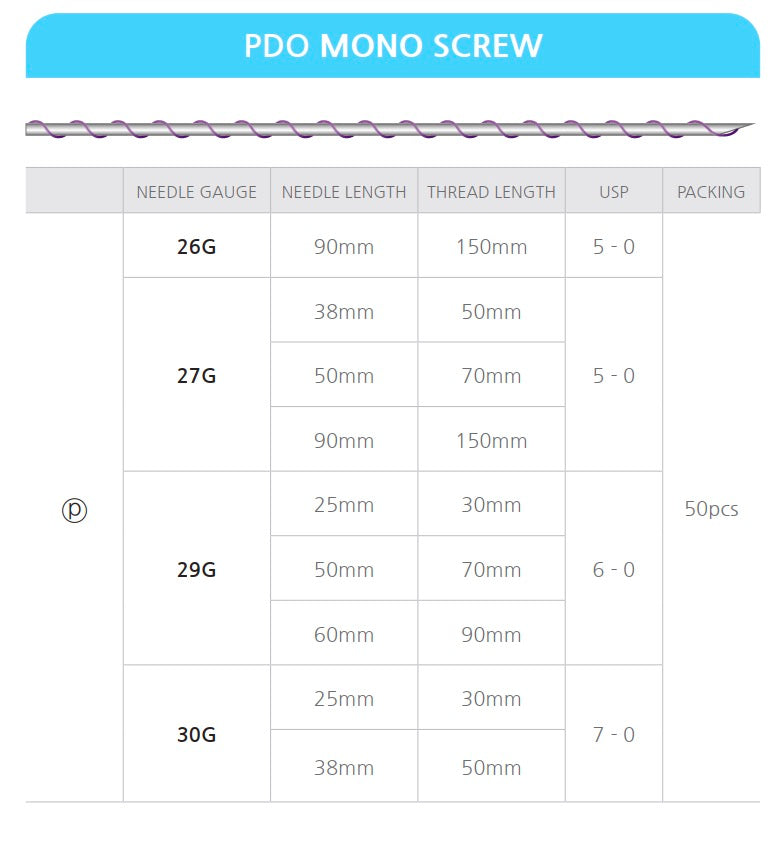 PDO MONO SCREW

|  | NEEDLE GAUGE | NEEDLE LENGTH | THREAD LENGTH | USP | PACKING |
|---|---|---|---|---|---|
| ⓟ | 26G | 90mm | 150mm | 5 - 0 | 50pcs |
|  | 27G | 38mm | 50mm | 5 - 0 |  |
|  |  | 50mm | 70mm |  |  |
|  |  | 90mm | 150mm |  |  |
|  | 29G | 25mm | 30mm | 6 - 0 |  |
|  |  | 50mm | 70mm |  |  |
|  |  | 60mm | 90mm |  |  |
|  | 30G | 25mm | 30mm | 7 - 0 |  |
|  |  | 38mm | 50mm |  |  |